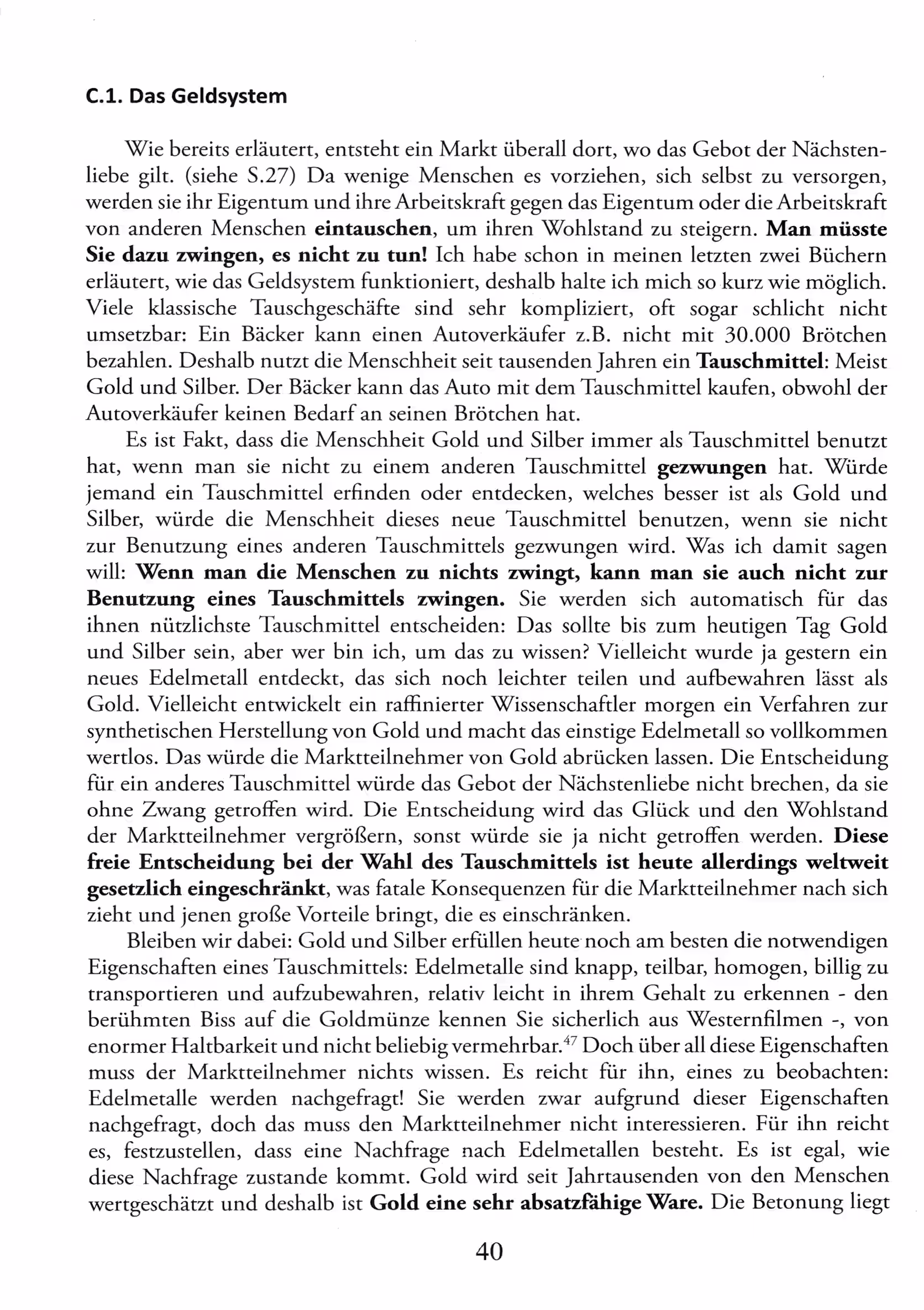 C.1. Das Geldsystem

Wie bereits erläutert, entsteht ein Markt überall dort, wo das Gebot der Nächstenliebe gilt. (siehe S.27) Da wenige Menschen es vorziehen, sich selbst zu versorgen, werden sie ihr Eigentum und ihre Arbeitskraft gegen das Eigentum oder die Arbeitskraft von anderen Menschen eintauschen, um ihren Wohlstand zu steigern. Man müsste Sie dazu zwingen, es nicht zu tun! Ich habe schon in meinen letzten zwei Büchern erläutert, wie das Geldsystem funktioniert, deshalb halte ich mich so kurz wie möglich. Viele klassische Tauschgeschäfte sind sehr kompliziert, oft sogar schlicht nicht umsetzbar: Ein Bäcker kann einen Autoverkäufer z.B. nicht mit 30.000 Brötchen bezahlen. Deshalb nutzt die Menschheit seit tausenden Jahren ein Tauschmittel: Meist Gold und Silber. Der Bäcker kann das Auto mit dem Tauschmittel kaufen, obwohl der Autoverkäufer keinen Bedarf an seinen Brötchen hat.

Es ist Fakt, dass die Menschheit Gold und Silber immer als Tauschmittel benutzt hat, wenn man sie nicht zu einem anderen Tauschmittel gezwungen hat. Würde jemand ein Tauschmittel erfinden oder entdecken, welches besser ist als Gold und Silber, würde die Menschheit dieses neue Tauschmittel benutzen, wenn sie nicht zur Benutzung eines anderen Tauschmittels gezwungen wird. Was ich damit sagen will: Wenn man die Menschen zu nichts zwingt, kann man sie auch nicht zur Benutzung eines Tauschmittels zwingen. Sie werden sich automatisch für das ihnen nützlichste Tauschmittel entscheiden: Das sollte bis zum heutigen Tag Gold und Silber sein, aber wer bin ich, um das zu wissen? Vielleicht wurde ja gestern ein neues Edelmetall entdeckt, das sich noch leichter teilen und aufbewahren lässt als Gold. Vielleicht entwickelt ein raffinierter Wissenschaftler morgen ein Verfahren zur synthetischen Herstellung von Gold und macht das einstige Edelmetall so vollkommen wertlos. Das würde die Marktteilnehmer von Gold abrücken lassen. Die Entscheidung für ein anderes Tauschmittel würde das Gebot der Nächstenliebe nicht brechen, da sie ohne Zwang getroffen wird. Die Entscheidung wird das Glück und den Wohlstand der Marktteilnehmer vergrößern, sonst würde sie ja nicht getroffen werden. Diese freie Entscheidung bei der Wahl des Tauschmittels ist heute allerdings weltweit gesetzlich eingeschränkt, was fatale Konsequenzen für die Marktteilnehmer nach sich zieht und jenen große Vorteile bringt, die es einschränken.

Bleiben wir dabei: Gold und Silber erfüllen heute noch am besten die notwendigen Eigenschaften eines Tauschmittels: Edelmetalle sind knapp, teilbar, homogen, billig zu transportieren und aufzubewahren, relativ leicht in ihrem Gehalt zu erkennen - den berühmten Biss auf die Goldmünze kennen Sie sicherlich aus Westernfilmen -, von enormer Haltbarkeit und nicht beliebig vermehrbar.$^{47}$ Doch über all diese Eigenschaften muss der Marktteilnehmer nichts wissen. Es reicht für ihn, eines zu beobachten: Edelmetalle werden nachgefragt! Sie werden zwar aufgrund dieser Eigenschaften nachgefragt, doch das muss den Marktteilnehmer nicht interessieren. Für ihn reicht es, festzustellen, dass eine Nachfrage nach Edelmetallen besteht. Es ist egal, wie diese Nachfrage zustande kommt. Gold wird seit Jahrtausenden von den Menschen wertgeschätzt und deshalb ist Gold eine sehr absatzfähige Ware. Die Betonung liegt

40